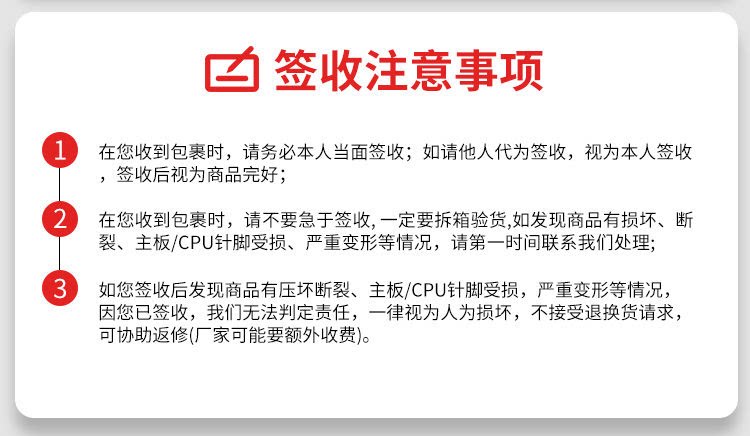 签收注意事项

1

在您收到包裹时，请务必本人当面签收；如请他人代为签收，视为本人签收，签收后视为商品完好；

2

在您收到包裹时，请不要急于签收，一定要拆箱验货,如发现商品有损坏、断裂、主板/CPU针脚受损、严重变形等情况，请第一时间联系我们处理;

3

如您签收后发现商品有压坏断裂、主板/CPU针脚受损，严重变形等情况，因您已签收，我们无法判定责任，一律视为人为损坏，不接受退换货请求，可协助返修(厂家可能要额外收费)。